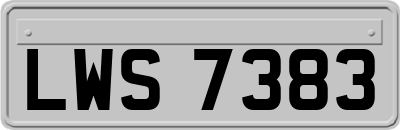 LWS 7383